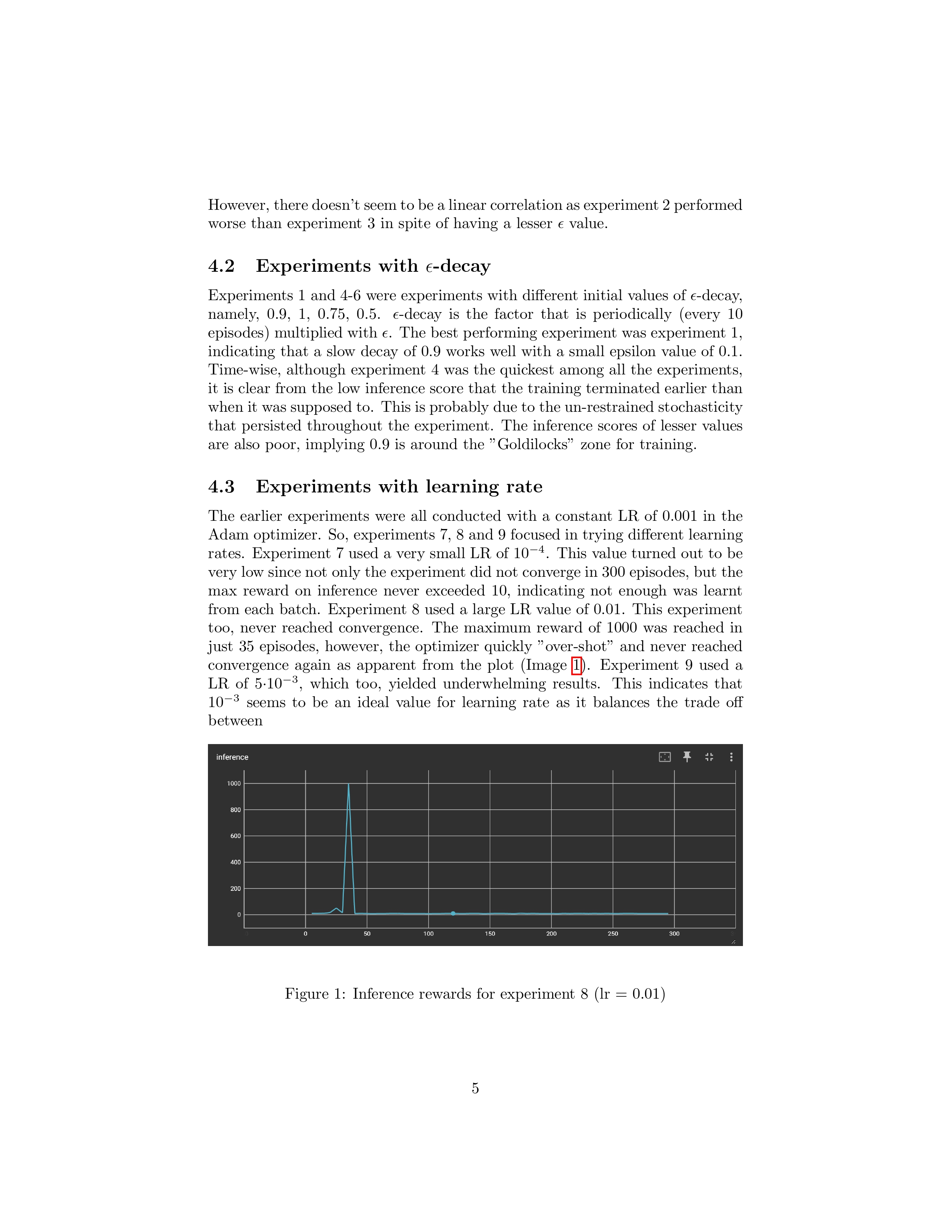 However, there doesn't seem to be a linear correlation as experiment 2 performed worse than experiment 3 in spite of having a lesser $\epsilon$ value.

4.2 Experiments with $\epsilon$-decay

Experiments 1 and 4-6 were experiments with different initial values of $\epsilon$-decay, namely, 0.9, 1, 0.75, 0.5. $\epsilon$-decay is the factor that is periodically (every 10 episodes) multiplied with $\epsilon$. The best performing experiment was experiment 1, indicating that a slow decay of 0.9 works well with a small epsilon value of 0.1. Time-wise, although experiment 4 was the quickest among all the experiments, it is clear from the low inference score that the training terminated earlier than when it was supposed to. This is probably due to the un-restrained stochasticity that persisted throughout the experiment. The inference scores of lesser values are also poor, implying 0.9 is around the "Goldilocks" zone for training.

4.3 Experiments with learning rate

The earlier experiments were all conducted with a constant LR of 0.001 in the Adam optimizer. So, experiments 7, 8 and 9 focused in trying different learning rates. Experiment 7 used a very small LR of $10^{-4}$. This value turned out to be very low since not only the experiment did not converge in 300 episodes, but the max reward on inference never exceeded 10, indicating not enough was learnt from each batch. Experiment 8 used a large LR value of 0.01. This experiment too, never reached convergence. The maximum reward of 1000 was reached in just 35 episodes, however, the optimizer quickly "over-shot" and never reached convergence again as apparent from the plot (Image 1). Experiment 9 used a LR of $5{\cdot}10^{-3}$, which too, yielded underwhelming results. This indicates that $10^{-3}$ seems to be an ideal value for learning rate as it balances the trade off between

inference

1000
800
600
400
200
0

0 50 100 150 200 250 300

Figure 1: Inference rewards for experiment 8 (lr = 0.01)

5